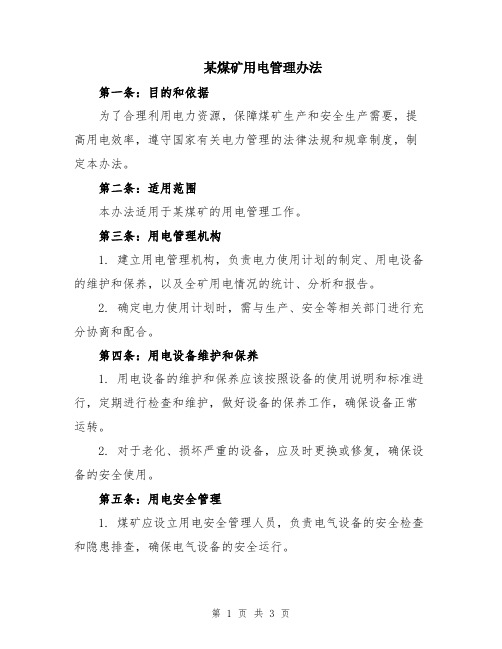 某煤矿用电管理办法

第一条：目的和依据

为了合理利用电力资源，保障煤矿生产和安全生产需要，提高用电效率，遵守国家有关电力管理的法律法规和规章制度，制定本办法。

第二条：适用范围

本办法适用于某煤矿的用电管理工作。

第三条：用电管理机构

1. 建立用电管理机构，负责电力使用计划的制定、用电设备的维护和保养，以及全矿用电情况的统计、分析和报告。

2. 确定电力使用计划时，需与生产、安全等相关部门进行充分协商和配合。

第四条：用电设备维护和保养

1. 用电设备的维护和保养应该按照设备的使用说明和标准进行，定期进行检查和维护，做好设备的保养工作，确保设备正常运转。

2. 对于老化、损坏严重的设备，应及时更换或修复，确保设备的安全使用。

第五条：用电安全管理

1. 煤矿应设立用电安全管理人员，负责电气设备的安全检查和隐患排查，确保电气设备的安全运行。

第 1 页 共 3 页